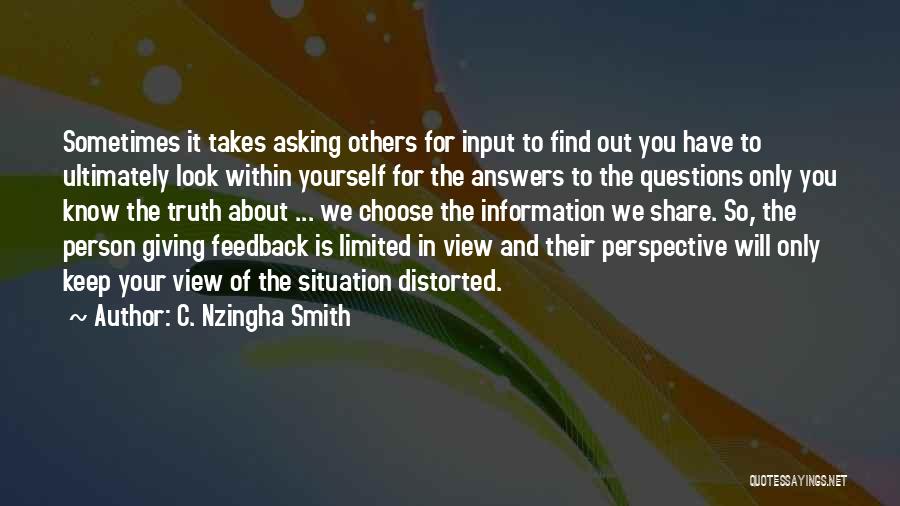 Sometimes it takes asking others for input to find out you have to ultimately look within yourself for the answers to the questions only you know the truth about ... we choose the information we share. So, the person giving feedback is limited in view and their perspective will only keep your view of the situation distorted.

~ Author: C. Nzingha Smith

QUOTESSAYINGS.NET